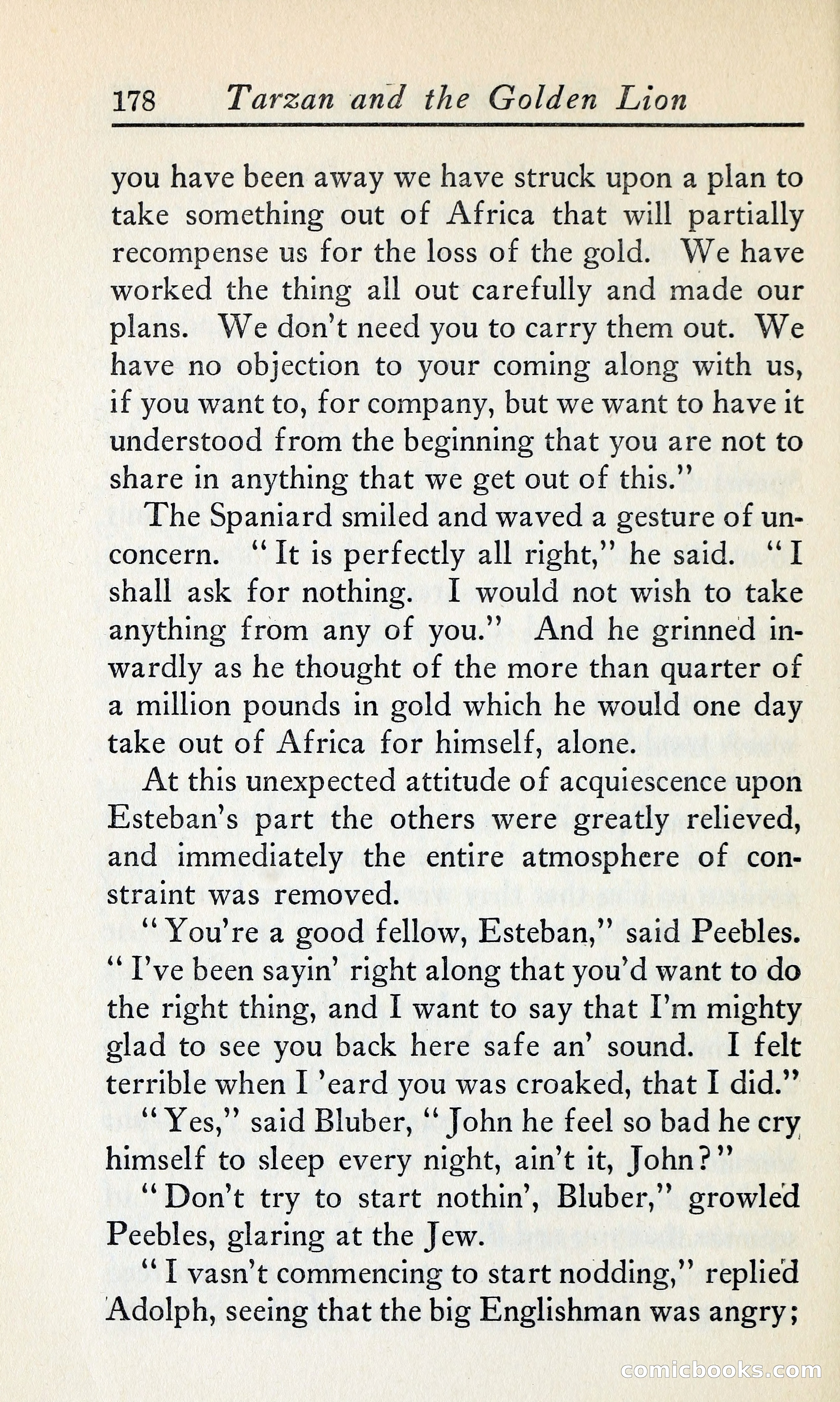 178 Tarzan and the Golden Lion

you have been away we have struck upon a plan to take something out of Africa that will partially recompense us for the loss of the gold. We have worked the thing all out carefully and made our plans. We don't need you to carry them out. We have no objection to your coming along with us, if you want to, for company, but we want to have it understood from the beginning that you are not to share in anything that we get out of this."

The Spaniard smiled and waved a gesture of unconcern. "It is perfectly all right," he said. "I shall ask for nothing. I would not wish to take anything from any of you." And he grinned inwardly as he thought of the more than quarter of a million pounds in gold which he would one day take out of Africa for himself, alone.

At this unexpected attitude of acquiescence upon Esteban's part the others were greatly relieved, and immediately the entire atmosphere of constraint was removed.

"You're a good fellow, Esteban," said Peebles. "I've been sayin' right along that you'd want to do the right thing, and I want to say that I'm mighty glad to see you back here safe an' sound. I felt terrible when I 'eard you was croaked, that I did."

"Yes," said Bluber, "John he feel so bad he cry himself to sleep every night, ain't it, John?"

"Don't try to start nothin', Bluber," growled Peebles, glaring at the Jew.

"I vasn't commencing to start nodding," replied Adolph, seeing that the big Englishman was angry;

comicbooks.com